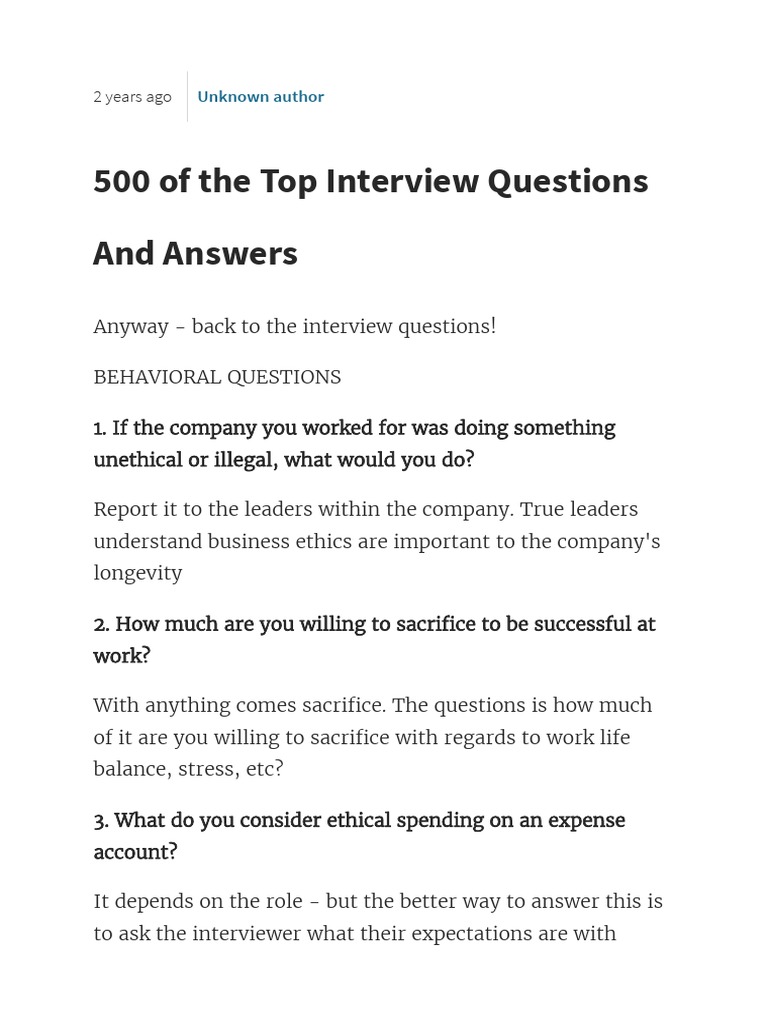 2 years ago

Unknown author

500 of the Top Interview Questions And Answers

Anyway - back to the interview questions!

BEHAVIORAL QUESTIONS

1. If the company you worked for was doing something unethical or illegal, what would you do?

Report it to the leaders within the company. True leaders understand business ethics are important to the company's longevity

2. How much are you willing to sacrifice to be successful at work?

With anything comes sacrifice. The questions is how much of it are you willing to sacrifice with regards to work life balance, stress, etc?

3. What do you consider ethical spending on an expense account?

It depends on the role - but the better way to answer this is to ask the interviewer what their expectations are with